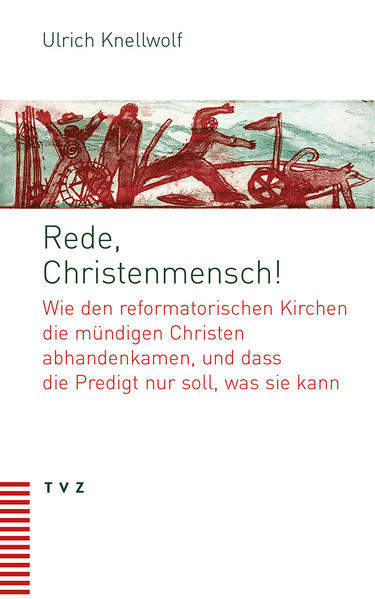 Ulrich Knellwolf

Rede, Christenmensch!

Wie den reformatorischen Kirchen die mündigen Christen abhandenkamen, und dass die Predigt nur soll, was sie kann

TVZ